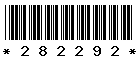 * 2 8 2 2 9 2 *